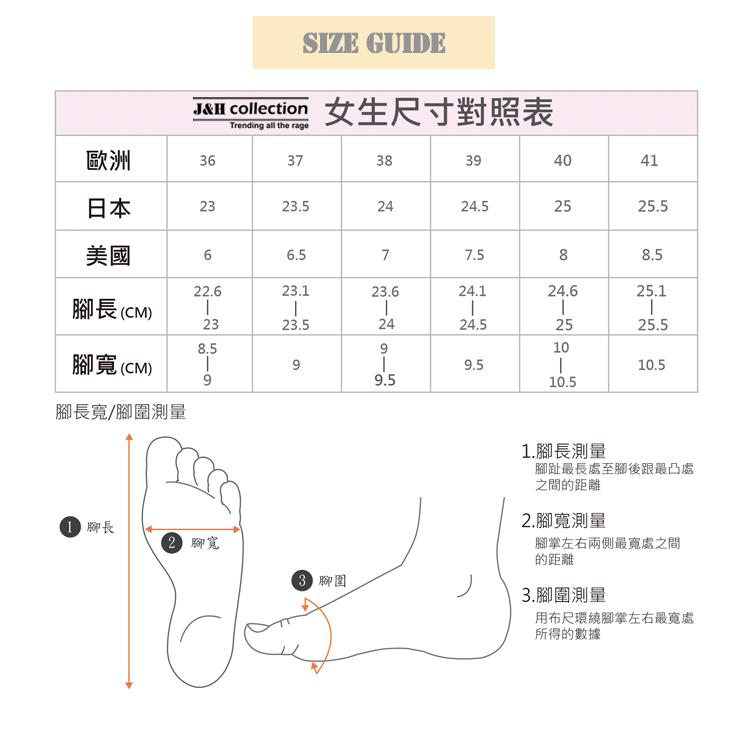 SIZE GUIDE

J&H collection
Trending all the rage
女生尺寸對照表

| 歐洲 | 36 | 37 | 38 | 39 | 40 | 41 |
|---|---|---|---|---|---|---|
| 日本 | 23 | 23.5 | 24 | 24.5 | 25 | 25.5 |
| 美國 | 6 | 6.5 | 7 | 7.5 | 8 | 8.5 |
| 腳長 (CM) | 22.6 \| 23 | 23.1 \| 23.5 | 23.6 \| 24 | 24.1 \| 24.5 | 24.6 \| 25 | 25.1 \| 25.5 |
| 腳寬 (CM) | 8.5 \| 9 | 9 | 9 \| 9.5 | 9.5 | 10 \| 10.5 | 10.5 |

腳長寬/腳圍測量

1 腳長
2 腳寬
3 腳圍

1.腳長測量
腳趾最長處至腳後跟最凸處之間的距離

2.腳寬測量
腳掌左右兩側最寬處之間的距離

3.腳圍測量
用布尺環繞腳掌左右最寬處所得的數據